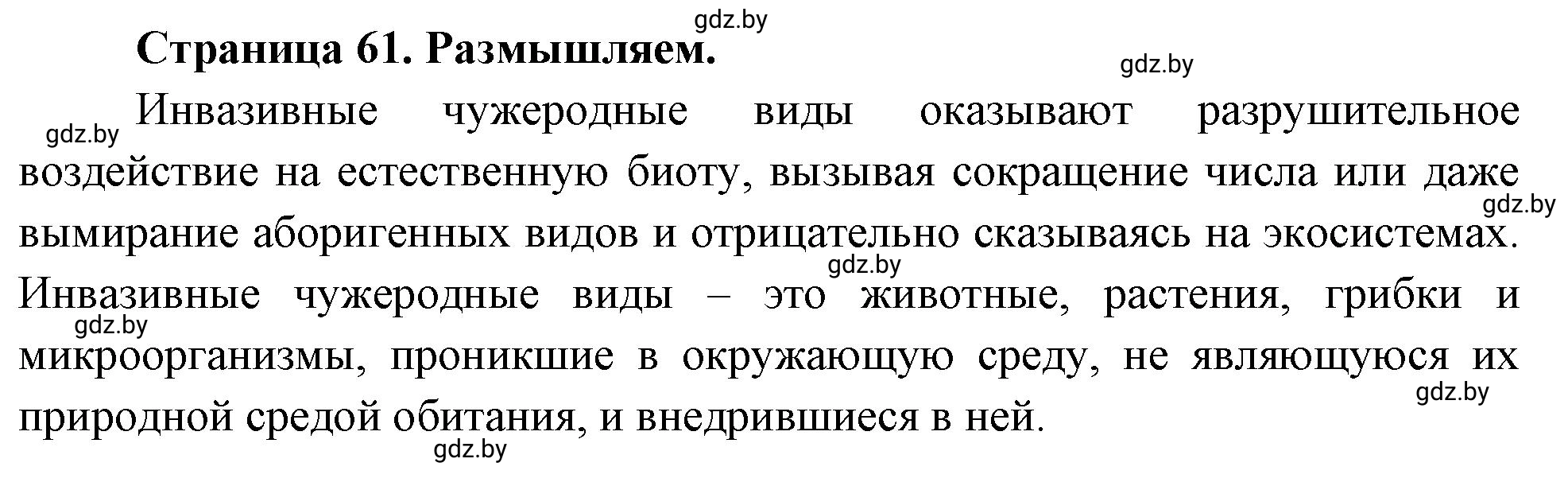 gdz.by

Страница 61. Размышляем.

gdz.by

gdz.by

Инвазивные чужеродные виды оказывают разрушительное воздействие на естественную биоту, вызывая сокращение числа или даже вымирание аборигенных видов и отрицательно сказываясь на экосистемах. Инвазивные чужеродные виды – это животные, растения, грибки и микроорганизмы, проникшие в окружающую среду, не являющуюся их природной средой обитания, и внедрившиеся в ней.

gdz.by

gdz.by

gdz.by

gdz.by

gdz.by